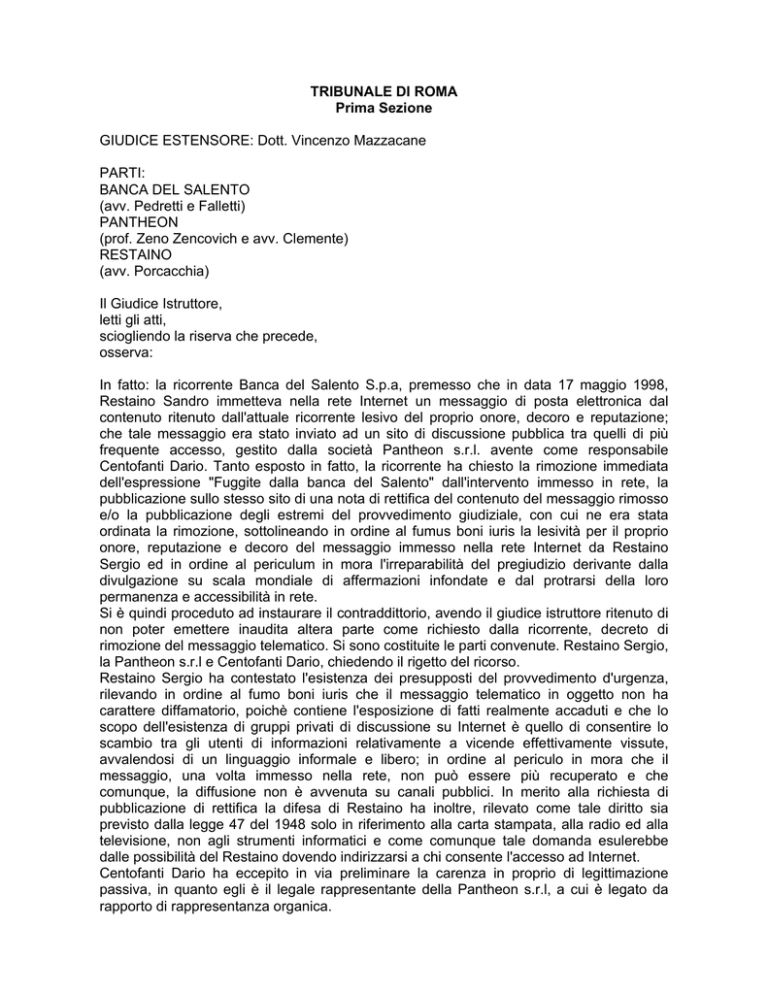 TRIBUNALE DI ROMA
Prima Sezione

GIUDICE ESTENSORE: Dott. Vincenzo Mazzacane

PARTI:
BANCA DEL SALENTO
(avv. Pedretti e Falletti)
PANTHEON
(prof. Zeno Zencovich e avv. Clemente)
RESTAINO
(avv. Porcacchia)

Il Giudice Istruttore,
letti gli atti,
sciogliendo la riserva che precede,
osserva:

In fatto: la ricorrente Banca del Salento S.p.a, premesso che in data 17 maggio 1998, Restaino Sandro immetteva nella rete Internet un messaggio di posta elettronica dal contenuto ritenuto dall'attuale ricorrente lesivo del proprio onore, decoro e reputazione; che tale messaggio era stato inviato ad un sito di discussione pubblica tra quelli di più frequente accesso, gestito dalla società Pantheon s.r.l. avente come responsabile Centofanti Dario. Tanto esposto in fatto, la ricorrente ha chiesto la rimozione immediata dell'espressione "Fuggite dalla banca del Salento" dall'intervento immesso in rete, la pubblicazione sullo stesso sito di una nota di rettifica del contenuto del messaggio rimosso e/o la pubblicazione degli estremi del provvedimento giudiziale, con cui ne era stata ordinata la rimozione, sottolineando in ordine al fumus boni iuris la lesività per il proprio onore, reputazione e decoro del messaggio immesso nella rete Internet da Restaino Sergio ed in ordine al periculum in mora l'irreparabilità del pregiudizio derivante dalla divulgazione su scala mondiale di affermazioni infondate e dal protrarsi della loro permanenza e accessibilità in rete.
Si è quindi proceduto ad instaurare il contraddittorio, avendo il giudice istruttore ritenuto di non poter emettere inaudita altera parte come richiesto dalla ricorrente, decreto di rimozione del messaggio telematico. Si sono costituite le parti convenute. Restaino Sergio, la Pantheon s.r.l e Centofanti Dario, chiedendo il rigetto del ricorso.
Restaino Sergio ha contestato l'esistenza dei presupposti del provvedimento d'urgenza, rilevando in ordine al fumo boni iuris che il messaggio telematico in oggetto non ha carattere diffamatorio, poichè contiene l'esposizione di fatti realmente accaduti e che lo scopo dell'esistenza di gruppi privati di discussione su Internet è quello di consentire lo scambio tra gli utenti di informazioni relativamente a vicende effettivamente vissute, avvalendosi di un linguaggio informale e libero; in ordine al periculo in mora che il messaggio, una volta immesso nella rete, non può essere più recuperato e che comunque, la diffusione non è avvenuta su canali pubblici. In merito alla richiesta di pubblicazione di rettifica la difesa di Restaino ha inoltre, rilevato come tale diritto sia previsto dalla legge 47 del 1948 solo in riferimento alla carta stampata, alla radio ed alla televisione, non agli strumenti informatici e come comunque tale domanda esulerebbe dalle possibilità del Restaino dovendo indirizzarsi a chi consente l'accesso ad Internet.
Centofanti Dario ha eccepito in via preliminare la carenza in proprio di legittimazione passiva, in quanto egli è il legale rappresentante della Pantheon s.r.l, a cui è legato da rapporto di rappresentanza organica.